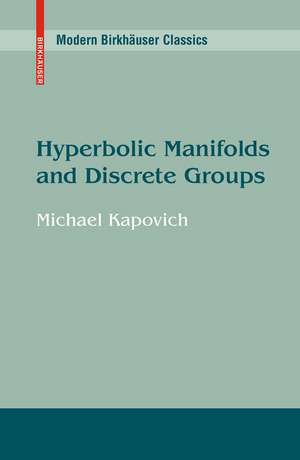 BIRKHÄUSER

Modern Birkhäuser Classics

Hyperbolic Manifolds and Discrete Groups

Michael Kapovich